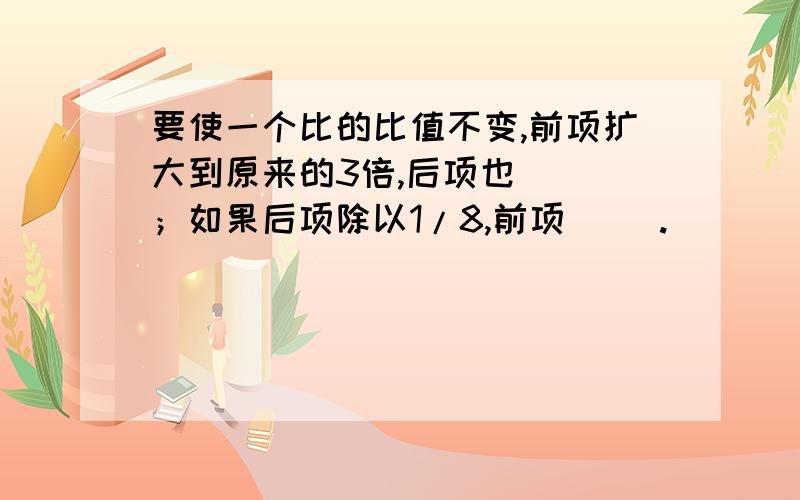 要使一个比的比值不变,前项扩大到原来的3倍,后项也（ ）；如果后项除以1/8,前项（ ）.